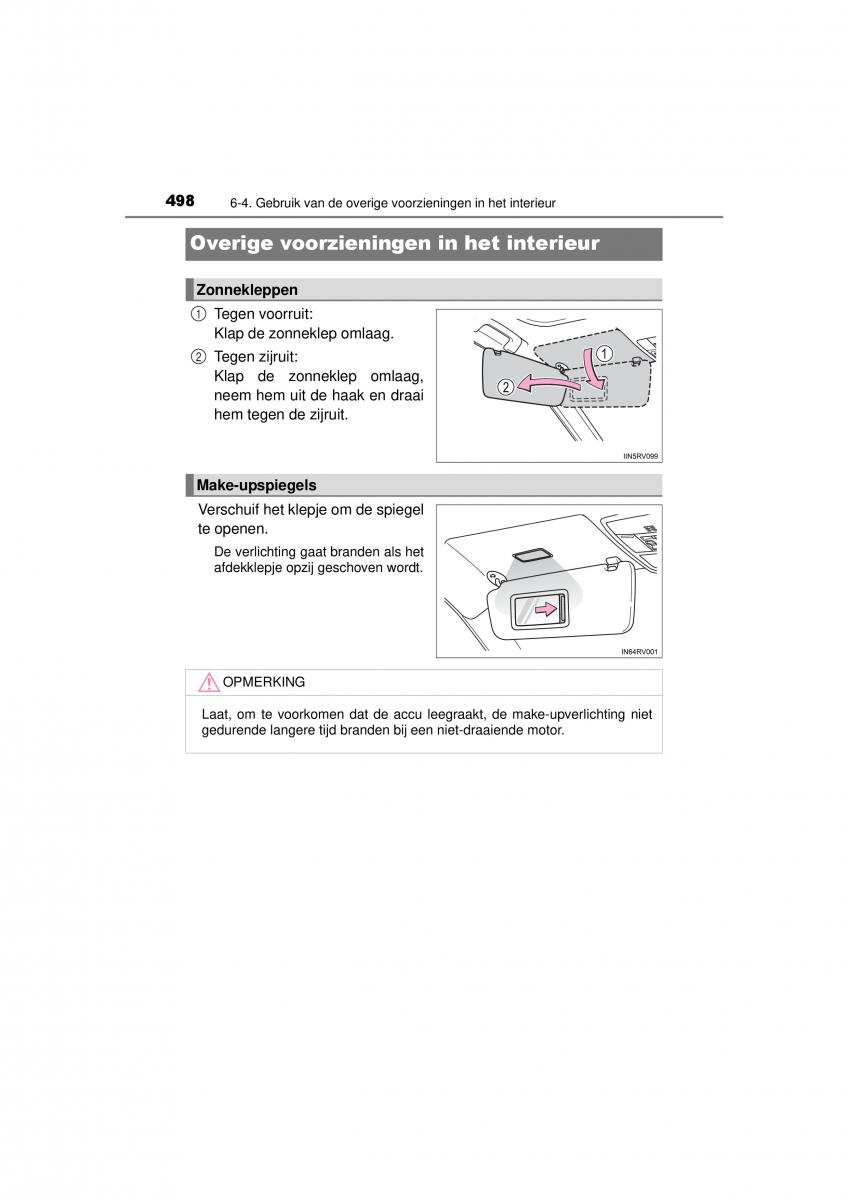 498 6-4. Gebruik van de overige voorzieningen in het interieur

Overige voorzieningen in het interieur

Zonnekleppen

① Tegen voorruit:
Klap de zonneklep omlaag.

② Tegen zijruit:
Klap de zonneklep omlaag, neem hem uit de haak en draai hem tegen de zijruit.

1
2

IIN5RV099

Make-upspiegels

Verschuif het klepje om de spiegel te openen.

De verlichting gaat branden als het afdekklepje opzij geschoven wordt.

IN64RV001

OPMERKING

Laat, om te voorkomen dat de accu leegraakt, de make-upverlichting niet gedurende langere tijd branden bij een niet-draaiende motor.